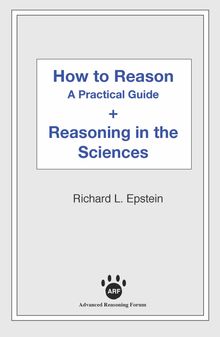 How to Reason
A Practical Guide
+
Reasoning in the Sciences

Richard L. Epstein

ARF
Advanced Reasoning Forum